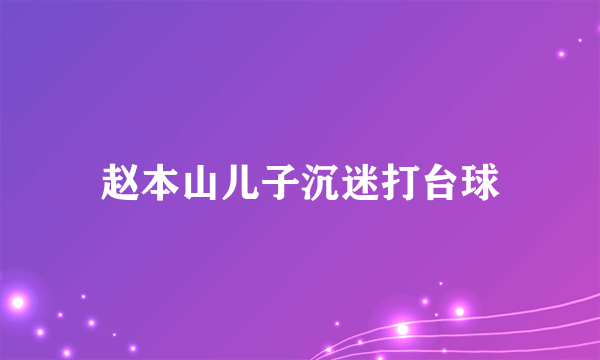 赵本山儿子沉迷打台球